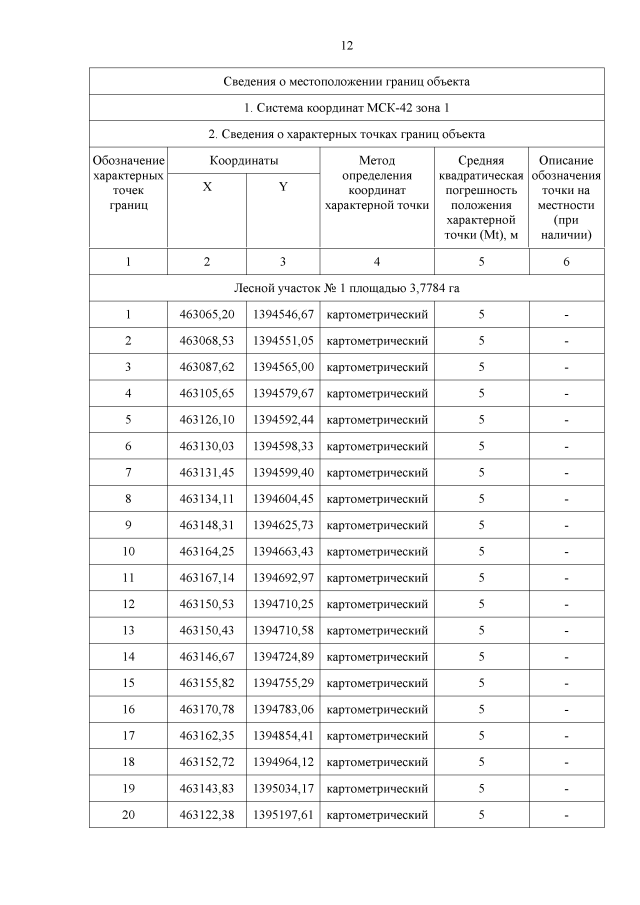 12

| Сведения о местоположении границ объекта | | | | | |
|---|---|---|---|---|---|
| 1. Система координат МСК-42 зона 1 | | | | | |
| 2. Сведения о характерных точках границ объекта | | | | | |
| Обозначение характерных точек границ | Координаты X | Координаты Y | Метод определения координат характерной точки | Средняя квадратическая погрешность положения характерной точки (Mt), м | Описание обозначения точки на местности (при наличии) |
| 1 | 2 | 3 | 4 | 5 | 6 |
| Лесной участок № 1 площадью 3,7784 га | | | | | |
| 1 | 463065,20 | 1394546,67 | картометрический | 5 | - |
| 2 | 463068,53 | 1394551,05 | картометрический | 5 | - |
| 3 | 463087,62 | 1394565,00 | картометрический | 5 | - |
| 4 | 463105,65 | 1394579,67 | картометрический | 5 | - |
| 5 | 463126,10 | 1394592,44 | картометрический | 5 | - |
| 6 | 463130,03 | 1394598,33 | картометрический | 5 | - |
| 7 | 463131,45 | 1394599,40 | картометрический | 5 | - |
| 8 | 463134,11 | 1394604,45 | картометрический | 5 | - |
| 9 | 463148,31 | 1394625,73 | картометрический | 5 | - |
| 10 | 463164,25 | 1394663,43 | картометрический | 5 | - |
| 11 | 463167,14 | 1394692,97 | картометрический | 5 | - |
| 12 | 463150,53 | 1394710,25 | картометрический | 5 | - |
| 13 | 463150,43 | 1394710,58 | картометрический | 5 | - |
| 14 | 463146,67 | 1394724,89 | картометрический | 5 | - |
| 15 | 463155,82 | 1394755,29 | картометрический | 5 | - |
| 16 | 463170,78 | 1394783,06 | картометрический | 5 | - |
| 17 | 463162,35 | 1394854,41 | картометрический | 5 | - |
| 18 | 463152,72 | 1394964,12 | картометрический | 5 | - |
| 19 | 463143,83 | 1395034,17 | картометрический | 5 | - |
| 20 | 463122,38 | 1395197,61 | картометрический | 5 | - |